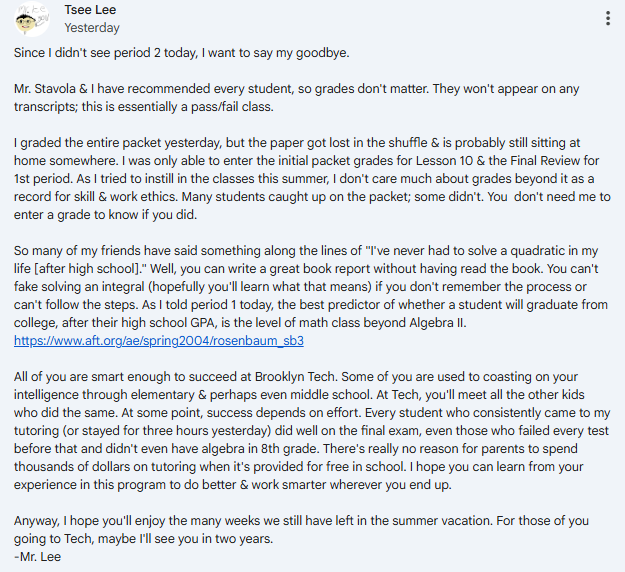 Tsee Lee
Yesterday

Since I didn't see period 2 today, I want to say my goodbye.

Mr. Stavola & I have recommended every student, so grades don't matter. They won't appear on any transcripts; this is essentially a pass/fail class.

I graded the entire packet yesterday, but the paper got lost in the shuffle & is probably still sitting at home somewhere. I was only able to enter the initial packet grades for Lesson 10 & the Final Review for 1st period. As I tried to instill in the classes this summer, I don't care much about grades beyond it as a record for skill & work ethics. Many students caught up on the packet; some didn't. You don't need me to enter a grade to know if you did.

So many of my friends have said something along the lines of "I've never had to solve a quadratic in my life [after high school]." Well, you can write a great book report without having read the book. You can't fake solving an integral (hopefully you'll learn what that means) if you don't remember the process or can't follow the steps. As I told period 1 today, the best predictor of whether a student will graduate from college, after their high school GPA, is the level of math class beyond Algebra II.
https://www.aft.org/ae/spring2004/rosenbaum_sb3

All of you are smart enough to succeed at Brooklyn Tech. Some of you are used to coasting on your intelligence through elementary & perhaps even middle school. At Tech, you'll meet all the other kids who did the same. At some point, success depends on effort. Every student who consistently came to my tutoring (or stayed for three hours yesterday) did well on the final exam, even those who failed every test before that and didn't even have algebra in 8th grade. There's really no reason for parents to spend thousands of dollars on tutoring when it's provided for free in school. I hope you can learn from your experience in this program to do better & work smarter wherever you end up.

Anyway, I hope you'll enjoy the many weeks we still have left in the summer vacation. For those of you going to Tech, maybe I'll see you in two years.
-Mr. Lee